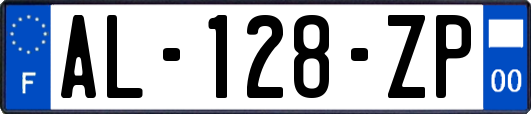 F
AL-128-ZP
00